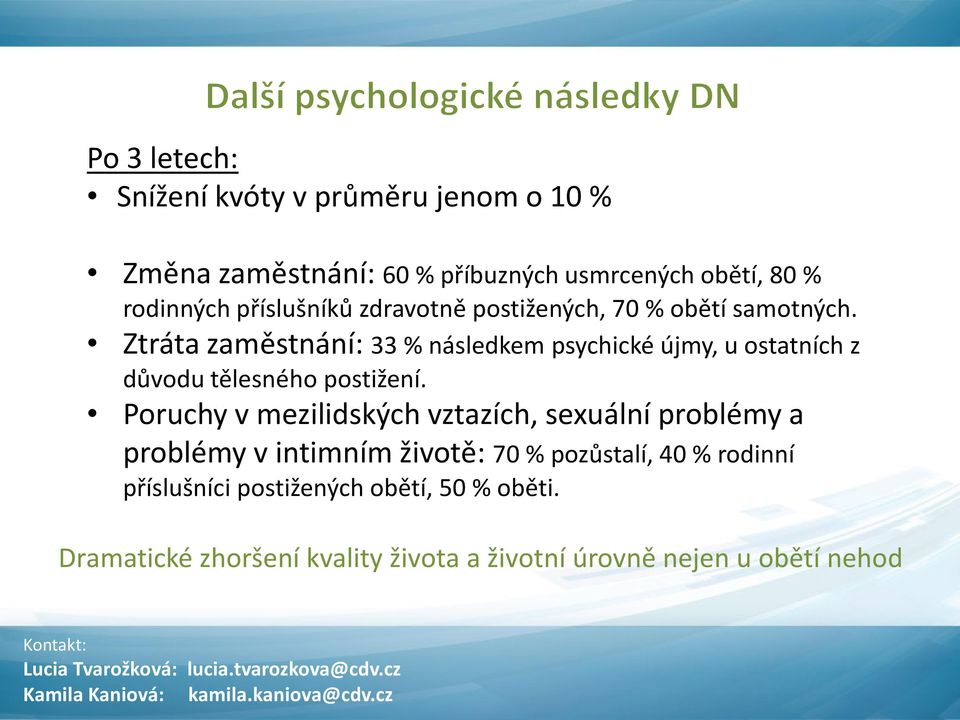 Další psychologické následky DN

Po 3 letech:
• Snížení kvóty v průměru jenom o 10 %

• Změna zaměstnání: 60 % příbuzných usmrcených obětí, 80 % rodinných příslušníků zdravotně postižených, 70 % obětí samotných.
• Ztráta zaměstnání: 33 % následkem psychické újmy, u ostatních z důvodu tělesného postižení.
• Poruchy v mezilidských vztazích, sexuální problémy a problémy v intimním životě: 70 % pozůstalí, 40 % rodinní příslušníci postižených obětí, 50 % oběti.

Dramatické zhoršení kvality života a životní úrovně nejen u obětí nehod

Kontakt:
Lucia Tvarožková: lucia.tvarozkova@cdv.cz
Kamila Kaniová: kamila.kaniova@cdv.cz